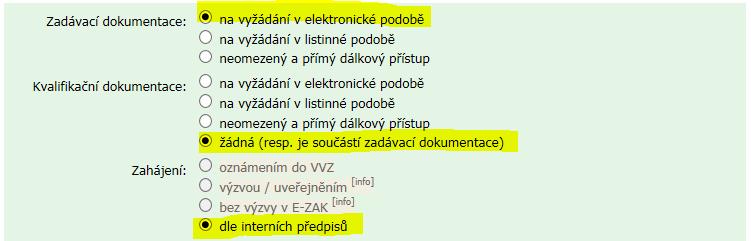 Zadávací dokumentace: na vyžádání v elektronické podobě
na vyžádání v listinné podobě
neomezený a přímý dálkový přístup

Kvalifikační dokumentace: na vyžádání v elektronické podobě
na vyžádání v listinné podobě
neomezený a přímý dálkový přístup
žádná (resp. je součástí zadávací dokumentace)

Zahájení: oznámením do VVZ
výzvou / uveřejněním [info]
bez výzvy v E-ZAK [info]
dle interních předpisů